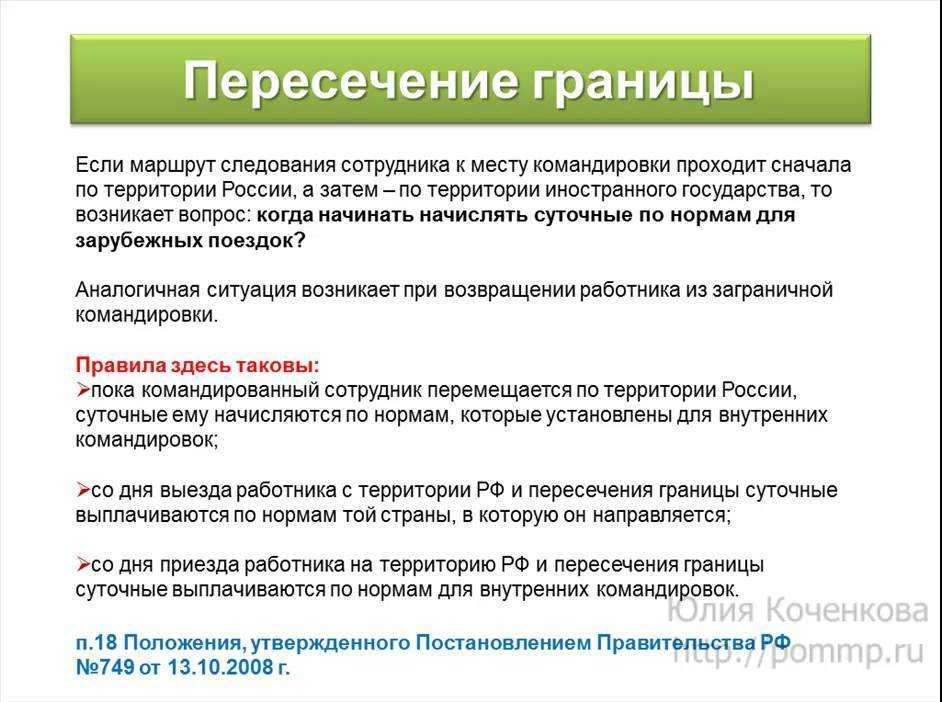 Пересечение границы

Если маршрут следования сотрудника к месту командировки проходит сначала по территории России, а затем – по территории иностранного государства, то возникает вопрос: когда начинать начислять суточные по нормам для зарубежных поездок?

Аналогичная ситуация возникает при возвращении работника из заграничной командировки.

Правила здесь таковы:
➢пока командированный сотрудник перемещается по территории России, суточные ему начисляются по нормам, которые установлены для внутренних командировок;

➢со дня выезда работника с территории РФ и пересечения границы суточные выплачиваются по нормам той страны, в которую он направляется;

➢со дня приезда работника на территорию РФ и пересечения границы суточные выплачиваются по нормам для внутренних командировок.

п.18 Положения, утвержденного Постановлением Правительства РФ №749 от 13.10.2008 г.

Юлия Коченкова
http://pommp.ru